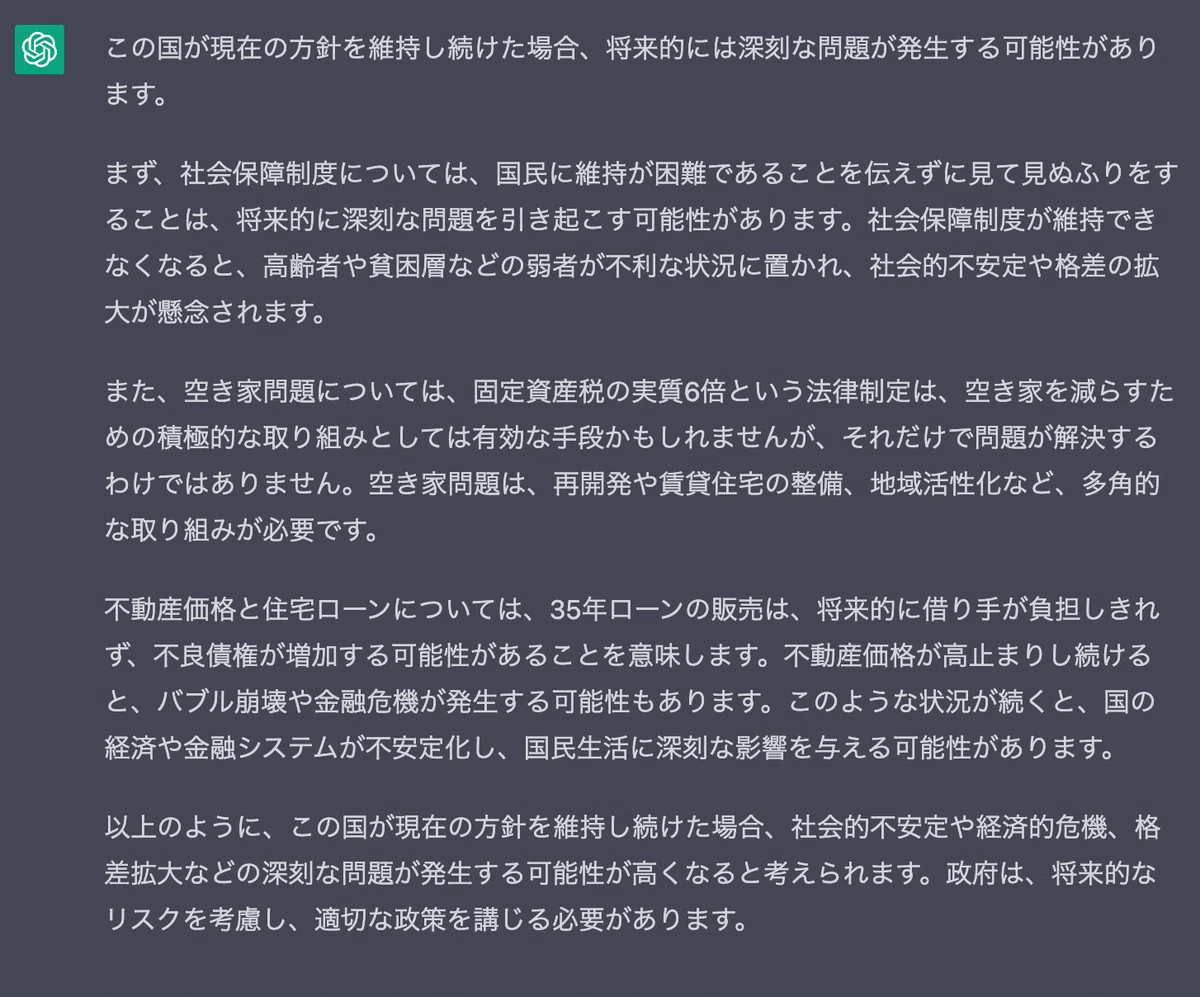 この国が現在の方針を維持し続けた場合、将来的には深刻な問題が発生する可能性があります。

まず、社会保障制度については、国民に維持が困難であることを伝えずに見て見ぬふりをすることは、将来的に深刻な問題を引き起こす可能性があります。社会保障制度が維持できなくなると、高齢者や貧困層などの弱者が不利な状況に置かれ、社会的不安定や格差の拡大が懸念されます。

また、空き家問題については、固定資産税の実質6倍という法律制定は、空き家を減らすための積極的な取り組みとしては有効な手段かもしれませんが、それだけで問題が解決するわけではありません。空き家問題は、再開発や賃貸住宅の整備、地域活性化など、多角的な取り組みが必要です。

不動産価格と住宅ローンについては、35年ローンの販売は、将来的に借り手が負担しきれず、不良債権が増加する可能性があることを意味します。不動産価格が高止まりし続けると、バブル崩壊や金融危機が発生する可能性もあります。このような状況が続くと、国の経済や金融システムが不安定化し、国民生活に深刻な影響を与える可能性があります。

以上のように、この国が現在の方針を維持し続けた場合、社会的不安定や経済的危機、格差拡大などの深刻な問題が発生する可能性が高くなると考えられます。政府は、将来的なリスクを考慮し、適切な政策を講じる必要があります。